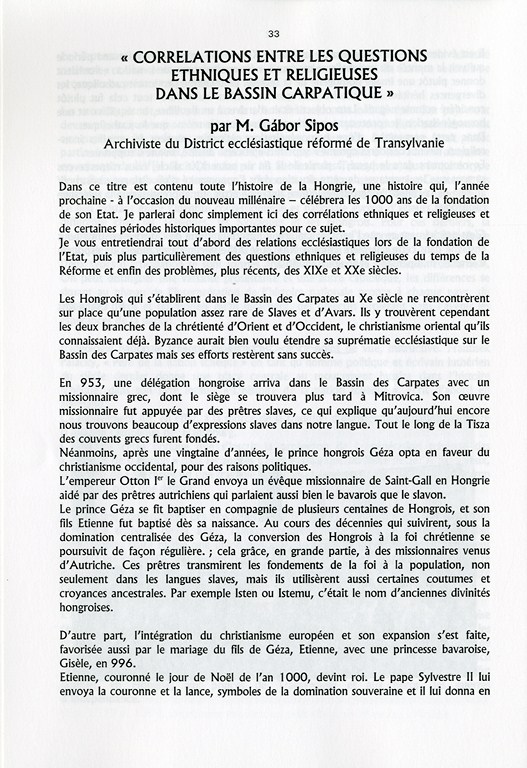 33

« CORRELATIONS ENTRE LES QUESTIONS ETHNIQUES ET RELIGIEUSES DANS LE BASSIN CARPATIQUE »

par M. Gábor Sipos
Archiviste du District ecclésiastique réformé de Transylvanie

Dans ce titre est contenu toute l'histoire de la Hongrie, une histoire qui, l'année prochaine - à l'occasion du nouveau millénaire – célébrera les 1000 ans de la fondation de son Etat. Je parlerai donc simplement ici des corrélations ethniques et religieuses et de certaines périodes historiques importantes pour ce sujet.
Je vous entretiendrai tout d'abord des relations ecclésiastiques lors de la fondation de l'Etat, puis plus particulièrement des questions ethniques et religieuses du temps de la Réforme et enfin des problèmes, plus récents, des XIXe et XXe siècles.

Les Hongrois qui s'établirent dans le Bassin des Carpates au Xe siècle ne rencontrèrent sur place qu'une population assez rare de Slaves et d'Avars. Ils y trouvèrent cependant les deux branches de la chrétienté d'Orient et d'Occident, le christianisme oriental qu'ils connaissaient déjà. Byzance aurait bien voulu étendre sa suprématie ecclésiastique sur le Bassin des Carpates mais ses efforts restèrent sans succès.

En 953, une délégation hongroise arriva dans le Bassin des Carpates avec un missionnaire grec, dont le siège se trouvera plus tard à Mitrovica. Son œuvre missionnaire fut appuyée par des prêtres slaves, ce qui explique qu'aujourd'hui encore nous trouvons beaucoup d'expressions slaves dans notre langue. Tout le long de la Tisza des couvents grecs furent fondés.
Néanmoins, après une vingtaine d'années, le prince hongrois Géza opta en faveur du christianisme occidental, pour des raisons politiques.
L'empereur Otton I$^{er}$ le Grand envoya un évêque missionnaire de Saint-Gall en Hongrie aidé par des prêtres autrichiens qui parlaient aussi bien le bavarois que le slavon.
Le prince Géza se fit baptiser en compagnie de plusieurs centaines de Hongrois, et son fils Etienne fut baptisé dès sa naissance. Au cours des décennies qui suivirent, sous la domination centralisée des Géza, la conversion des Hongrois à la foi chrétienne se poursuivit de façon régulière. ; cela grâce, en grande partie, à des missionnaires venus d'Autriche. Ces prêtres transmirent les fondements de la foi à la population, non seulement dans les langues slaves, mais ils utilisèrent aussi certaines coutumes et croyances ancestrales. Par exemple Isten ou Istemu, c'était le nom d'anciennes divinités hongroises.

D'autre part, l'intégration du christianisme européen et son expansion s'est faite, favorisée aussi par le mariage du fils de Géza, Etienne, avec une princesse bavaroise, Gisèle, en 996.
Etienne, couronné le jour de Noël de l'an 1000, devint roi. Le pape Sylvestre II lui envoya la couronne et la lance, symboles de la domination souveraine et il lui donna en